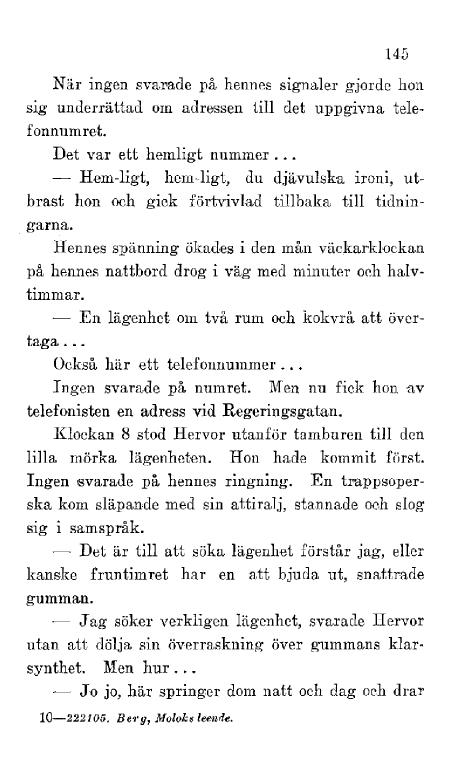 145

När ingen svarade på hennes signaler gjorde hon sig underrättad om adressen till det uppgivna telefonnumret.

Det var ett hemligt nummer...

— Hem-ligt, hem-ligt, du djävulska ironi, utbrast hon och gick förtvivlad tillbaka till tidningarna.

Hennes spänning ökades i den mån väckarklockan på hennes nattbord drog i väg med minuter och halvtimmar.

— En lägenhet om två rum och kokvrå att övertaga...

Också här ett telefonnummer...

Ingen svarade på numret. Men nu fick hon av telefonisten en adress vid Regeringsgatan.

Klockan 8 stod Hervor utanför tamburen till den lilla mörka lägenheten. Hon hade kommit först. Ingen svarade på hennes ringning. En trappsoperska kom släpande med sin attiralj, stannade och slog sig i samspråk.

— Det är till att söka lägenhet förstår jag, eller kanske fruntimret har en att bjuda ut, snattrade gumman.

— Jag söker verkligen lägenhet, svarade Hervor utan att dölja sin överraskning över gummans klarsynthet. Men hur...

— Jo jo, här springer dom natt och dag och drar

10—222105. Berg, Moloks leende.